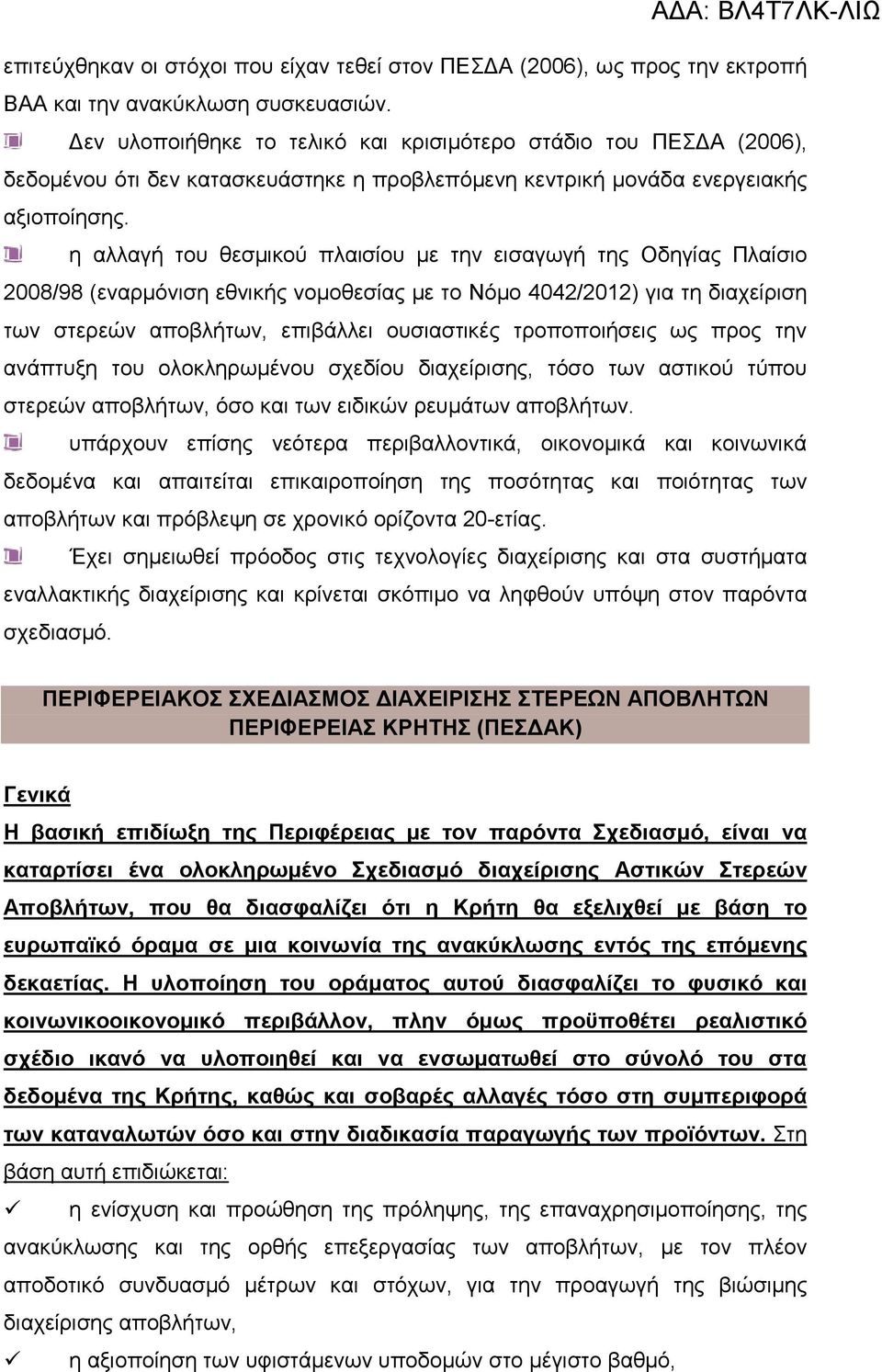 ΑΔΑ: ΒΛ4Τ7ΛΚ-ΛΙΩ

επιτεύχθηκαν οι στόχοι που είχαν τεθεί στον ΠΕΣΔΑ (2006), ως προς την εκτροπή ΒΑΑ και την ανακύκλωση συσκευασιών.

Δεν υλοποιήθηκε το τελικό και κρισιμότερο στάδιο του ΠΕΣΔΑ (2006), δεδομένου ότι δεν κατασκευάστηκε η προβλεπόμενη κεντρική μονάδα ενεργειακής αξιοποίησης.

η αλλαγή του θεσμικού πλαισίου με την εισαγωγή της Οδηγίας Πλαίσιο 2008/98 (εναρμόνιση εθνικής νομοθεσίας με το Νόμο 4042/2012) για τη διαχείριση των στερεών αποβλήτων, επιβάλλει ουσιαστικές τροποποιήσεις ως προς την ανάπτυξη του ολοκληρωμένου σχεδίου διαχείρισης, τόσο των αστικού τύπου στερεών αποβλήτων, όσο και των ειδικών ρευμάτων αποβλήτων.

υπάρχουν επίσης νεότερα περιβαλλοντικά, οικονομικά και κοινωνικά δεδομένα και απαιτείται επικαιροποίηση της ποσότητας και ποιότητας των αποβλήτων και πρόβλεψη σε χρονικό ορίζοντα 20-ετίας.

Έχει σημειωθεί πρόοδος στις τεχνολογίες διαχείρισης και στα συστήματα εναλλακτικής διαχείρισης και κρίνεται σκόπιμο να ληφθούν υπόψη στον παρόντα σχεδιασμό.

ΠΕΡΙΦΕΡΕΙΑΚΟΣ ΣΧΕΔΙΑΣΜΟΣ ΔΙΑΧΕΙΡΙΣΗΣ ΣΤΕΡΕΩΝ ΑΠΟΒΛΗΤΩΝ ΠΕΡΙΦΕΡΕΙΑΣ ΚΡΗΤΗΣ (ΠΕΣΔΑΚ)

Γενικά

Η βασική επιδίωξη της Περιφέρειας με τον παρόντα Σχεδιασμό, είναι να καταρτίσει ένα ολοκληρωμένο Σχεδιασμό διαχείρισης Αστικών Στερεών Αποβλήτων, που θα διασφαλίζει ότι η Κρήτη θα εξελιχθεί με βάση το ευρωπαϊκό όραμα σε μια κοινωνία της ανακύκλωσης εντός της επόμενης δεκαετίας. Η υλοποίηση του οράματος αυτού διασφαλίζει το φυσικό και κοινωνικοοικονομικό περιβάλλον, πλην όμως προϋποθέτει ρεαλιστικό σχέδιο ικανό να υλοποιηθεί και να ενσωματωθεί στο σύνολό του στα δεδομένα της Κρήτης, καθώς και σοβαρές αλλαγές τόσο στη συμπεριφορά των καταναλωτών όσο και στην διαδικασία παραγωγής των προϊόντων. Στη βάση αυτή επιδιώκεται:

✓ η ενίσχυση και προώθηση της πρόληψης, της επαναχρησιμοποίησης, της ανακύκλωσης και της ορθής επεξεργασίας των αποβλήτων, με τον πλέον αποδοτικό συνδυασμό μέτρων και στόχων, για την προαγωγή της βιώσιμης διαχείρισης αποβλήτων,

✓ η αξιοποίηση των υφιστάμενων υποδομών στο μέγιστο βαθμό,